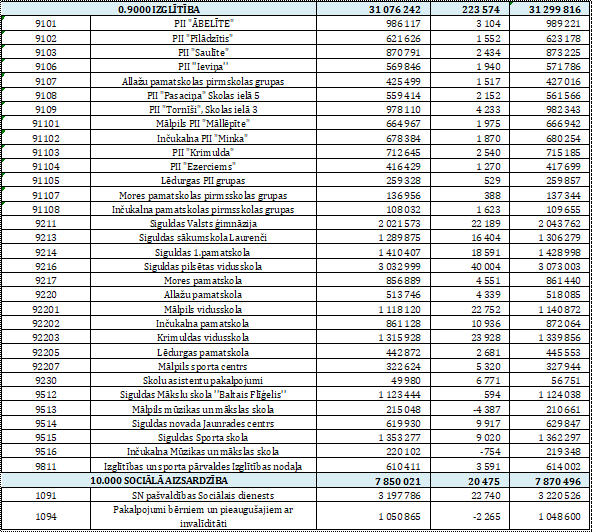 | 0.9000 IZGLĪTĪBA | | 31 076 242 | 223 574 | 31 299 816 |
|---|---|---|---|---|
| 9101 | PII "ĀBELĪTE" | 986 117 | 3 104 | 989 221 |
| 9102 | PII "Pīlādzītis" | 621 626 | 1 552 | 623 178 |
| 9103 | PII "Saulīte" | 870 791 | 2 434 | 873 225 |
| 9106 | PII "Ieviņa" | 569 846 | 1 940 | 571 786 |
| 9107 | Allažu pamatskolas pirmskolas grupas | 425 499 | 1 517 | 427 016 |
| 9108 | PII "Pasaciņa" Skolas ielā 5 | 559 414 | 2 152 | 561 566 |
| 9109 | PII "Tornīši", Skolas ielā 3 | 978 110 | 4 233 | 982 343 |
| 91101 | Mālpils PII "Māllēpīte" | 664 967 | 1 975 | 666 942 |
| 91102 | Inčukalna PII "Minka" | 678 384 | 1 870 | 680 254 |
| 91103 | PII "Krimulda" | 712 645 | 2 540 | 715 185 |
| 91104 | PII "Ezerciems" | 416 429 | 1 270 | 417 699 |
| 91105 | Lēdurgas PII grupas | 259 328 | 529 | 259 857 |
| 91107 | Mores pamatskolas pirmsskolas grupas | 136 956 | 388 | 137 344 |
| 91108 | Inčukalna pamatskolas pirmsskolas grupas | 108 032 | 1 623 | 109 655 |
| 9211 | Siguldas Valsts ģimnāzija | 2 021 573 | 22 189 | 2 043 762 |
| 9213 | Siguldas sākumskola Laurenči | 1 289 875 | 16 404 | 1 306 279 |
| 9214 | Siguldas 1.pamatskola | 1 410 407 | 18 591 | 1 428 998 |
| 9216 | Siguldas pilsētas vidusskola | 3 032 999 | 40 004 | 3 073 003 |
| 9217 | Mores pamatskola | 856 889 | 4 551 | 861 440 |
| 9220 | Allažu pamatskola | 513 746 | 4 339 | 518 085 |
| 92201 | Mālpils vidusskola | 1 118 120 | 22 752 | 1 140 872 |
| 92202 | Inčukalna pamatskola | 861 128 | 10 936 | 872 064 |
| 92203 | Krimuldas vidusskola | 1 315 928 | 23 928 | 1 339 856 |
| 92205 | Lēdurgas pamatskola | 442 872 | 2 681 | 445 553 |
| 92207 | Mālpils sporta centrs | 322 624 | 5 320 | 327 944 |
| 9230 | Skolu asistentu pakalpojumi | 49 980 | 6 771 | 56 751 |
| 9512 | Siguldas Mākslu skola "Baltais Flīģelis" | 1 123 444 | 594 | 1 124 038 |
| 9513 | Mālpils mūzikas un mākslas skola | 215 048 | -4 387 | 210 661 |
| 9514 | Siguldas novada Jaunrades centrs | 619 930 | 9 917 | 629 847 |
| 9515 | Siguldas Sporta skola | 1 353 277 | 9 020 | 1 362 297 |
| 9516 | Inčukalna Mūzikas un mākslas skola | 220 102 | -754 | 219 348 |
| 9811 | Izglītības un sporta pārvaldes Izglītības nodaļa | 610 411 | 3 591 | 614 002 |
| 10.000 SOCIĀLĀ AIZSARDZĪBA | | 7 850 021 | 20 475 | 7 870 496 |
| 1091 | SN pašvaldības Sociālais dienests | 3 197 786 | 22 740 | 3 220 526 |
| 1094 | Pakalpojumi bērniem un pieaugušajiem ar invaliditāti | 1 050 865 | -2 265 | 1 048 600 |